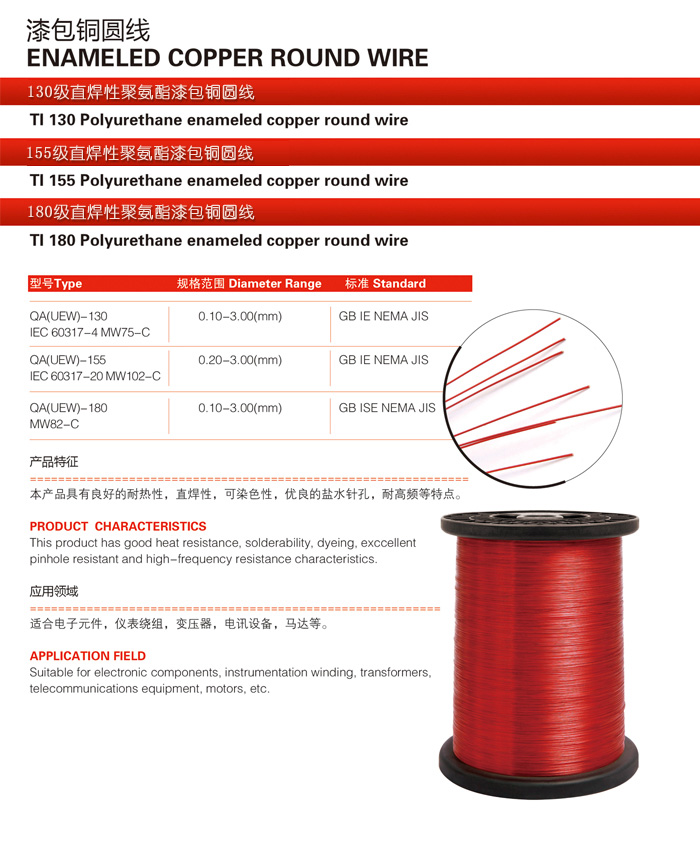 漆包铜圆线
ENAMELED COPPER ROUND WIRE

130级直焊性聚氨酯漆包铜圆线
TI 130 Polyurethane enameled copper round wire

155级直焊性聚氨酯漆包铜圆线
TI 155 Polyurethane enameled copper round wire

180级直焊性聚氨酯漆包铜圆线
TI 180 Polyurethane enameled copper round wire

| 型号Type | 规格范围 Diameter Range | 标准 Standard |
|---|---|---|
| QA(UEW)-130 IEC 60317-4 MW75-C | 0.10-3.00(mm) | GB IE NEMA JIS |
| QA(UEW)-155 IEC 60317-20 MW102-C | 0.20-3.00(mm) | GB IE NEMA JIS |
| QA(UEW)-180 MW82-C | 0.10-3.00(mm) | GB ISE NEMA JIS |

产品特征

本产品具有良好的耐热性，直焊性，可染色性，优良的盐水针孔，耐高频等特点。

PRODUCT CHARACTERISTICS
This product has good heat resistance, solderability, dyeing, exccellent pinhole resistant and high-frequency resistance characteristics.

应用领域

适合电子元件，仪表绕组，变压器，电讯设备，马达等。

APPLICATION FIELD
Suitable for electronic components, instrumentation winding, transformers, telecommunications equipment, motors, etc.